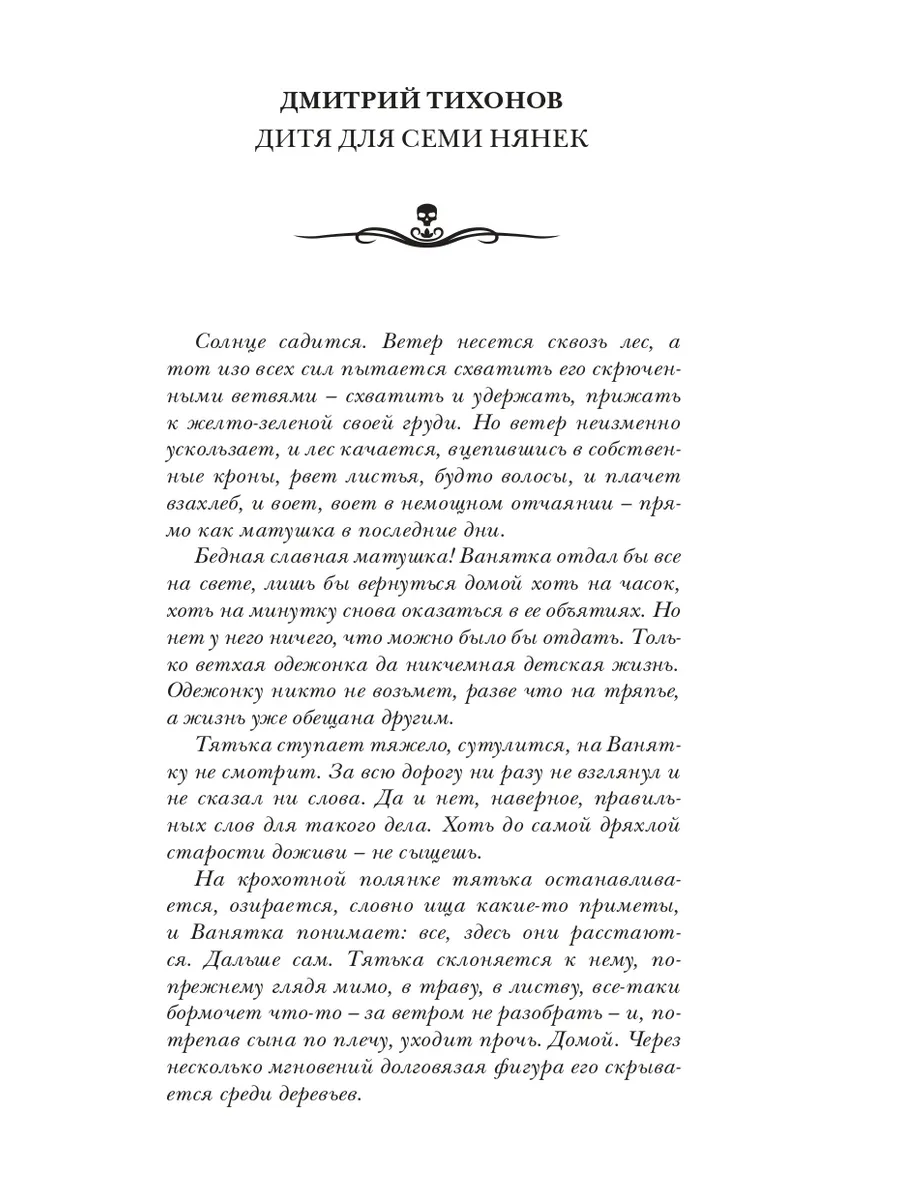 ДМИТРИЙ ТИХОНОВ
ДИТЯ ДЛЯ СЕМИ НЯНЕК

Солнце садится. Ветер несется сквозь лес, а тот изо всех сил пытается схватить его скрюченными ветвями – схватить и удержать, прижать к желто-зеленой своей груди. Но ветер неизменно ускользает, и лес качается, вцепившись в собственные кроны, рвет листья, будто волосы, и плачет взахлеб, и воет, воет в немощном отчаянии – прямо как матушка в последние дни.

Бедная славная матушка! Ванятка отдал бы все на свете, лишь бы вернуться домой хоть на часок, хоть на минутку снова оказаться в ее объятиях. Но нет у него ничего, что можно было бы отдать. Только ветхая одежонка да никчемная детская жизнь. Одежонку никто не возьмет, разве что на тряпье, а жизнь уже обещана другим.

Тятька ступает тяжело, сутулится, на Ванятку не смотрит. За всю дорогу ни разу не взглянул и не сказал ни слова. Да и нет, наверное, правильных слов для такого дела. Хоть до самой дряхлой старости доживи – не сыщешь.

На крохотной полянке тятька останавливается, озирается, словно ища какие-то приметы, и Ванятка понимает: все, здесь они расстаются. Дальше сам. Тятька склоняется к нему, по-прежнему глядя мимо, в траву, в листву, все-таки бормочет что-то – за ветром не разобрать – и, потрепав сына по плечу, уходит прочь. Домой. Через несколько мгновений долговязая фигура его скрывается среди деревьев.